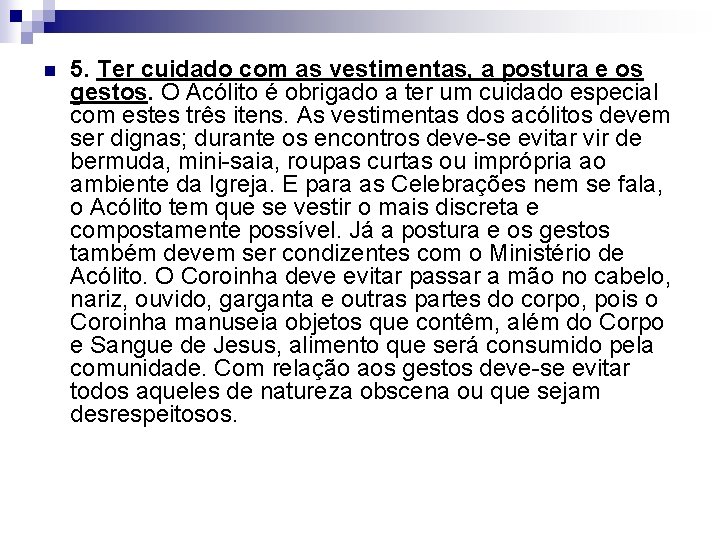 5. Ter cuidado com as vestimentas, a postura e os gestos. O Acólito é obrigado a ter um cuidado especial com estes três itens. As vestimentas dos acólitos devem ser dignas; durante os encontros deve-se evitar vir de bermuda, mini-saia, roupas curtas ou imprópria ao ambiente da Igreja. E para as Celebrações nem se fala, o Acólito tem que se vestir o mais discreta e compostamente possível. Já a postura e os gestos também devem ser condizentes com o Ministério de Acólito. O Coroinha deve evitar passar a mão no cabelo, nariz, ouvido, garganta e outras partes do corpo, pois o Coroinha manuseia objetos que contêm, além do Corpo e Sangue de Jesus, alimento que será consumido pela comunidade. Com relação aos gestos deve-se evitar todos aqueles de natureza obscena ou que sejam desrespeitosos.